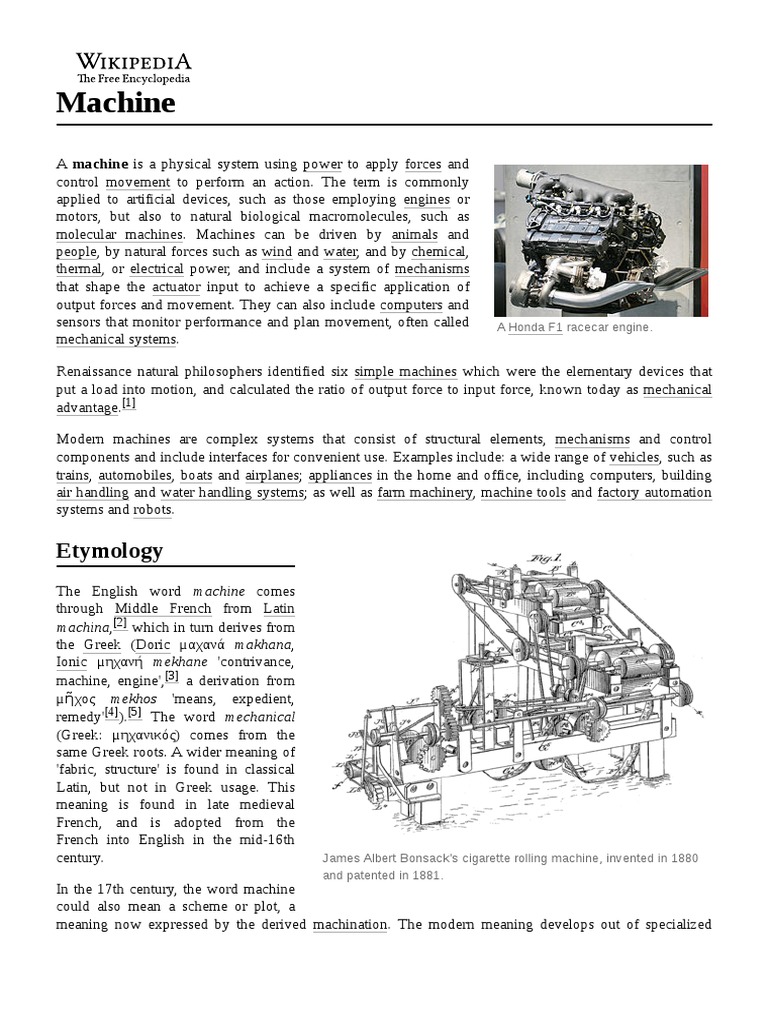 WIKIPEDIA
The Free Encyclopedia

Machine

A machine is a physical system using power to apply forces and control movement to perform an action. The term is commonly applied to artificial devices, such as those employing engines or motors, but also to natural biological macromolecules, such as molecular machines. Machines can be driven by animals and people, by natural forces such as wind and water, and by chemical, thermal, or electrical power, and include a system of mechanisms that shape the actuator input to achieve a specific application of output forces and movement. They can also include computers and sensors that monitor performance and plan movement, often called mechanical systems.

A Honda F1 racecar engine.

Renaissance natural philosophers identified six simple machines which were the elementary devices that put a load into motion, and calculated the ratio of output force to input force, known today as mechanical advantage.[1]

Modern machines are complex systems that consist of structural elements, mechanisms and control components and include interfaces for convenient use. Examples include: a wide range of vehicles, such as trains, automobiles, boats and airplanes; appliances in the home and office, including computers, building air handling and water handling systems; as well as farm machinery, machine tools and factory automation systems and robots.

Etymology

The English word machine comes through Middle French from Latin machina,[2] which in turn derives from the Greek (Doric μαχανά makhana, Ionic μηχανή mekhane 'contrivance, machine, engine',[3] a derivation from μῆχος mekhos 'means, expedient, remedy'[4]).[5] The word mechanical (Greek: μηχανικός) comes from the same Greek roots. A wider meaning of 'fabric, structure' is found in classical Latin, but not in Greek usage. This meaning is found in late medieval French, and is adopted from the French into English in the mid-16th century.

Fig. 1.

James Albert Bonsack's cigarette rolling machine, invented in 1880 and patented in 1881.

In the 17th century, the word machine could also mean a scheme or plot, a meaning now expressed by the derived machination. The modern meaning develops out of specialized